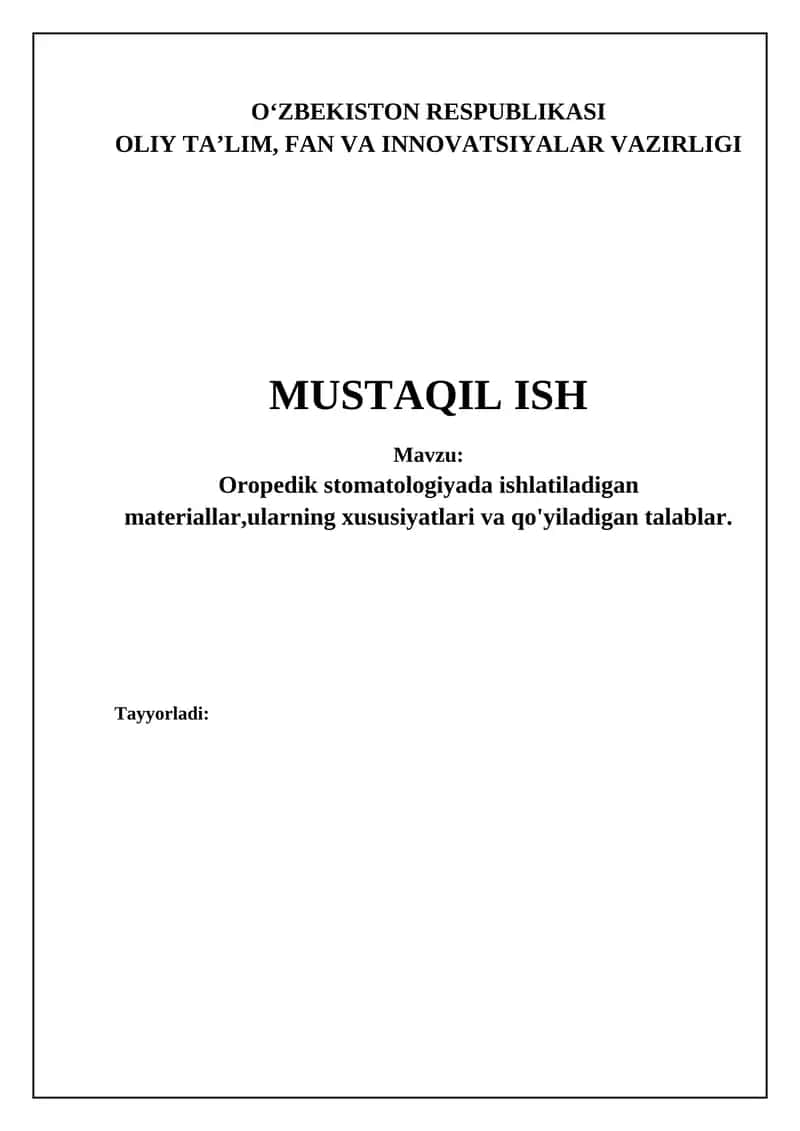 O‘ZBEKISTON RESPUBLIKASI
OLIY TA’LIM, FAN VA INNOVATSIYALAR VAZIRLIGI

MUSTAQIL ISH

Mavzu:
Oropedik stomatologiyada ishlatiladigan materiallar,ularning xususiyatlari va qo'yiladigan talablar.

Tayyorladi: